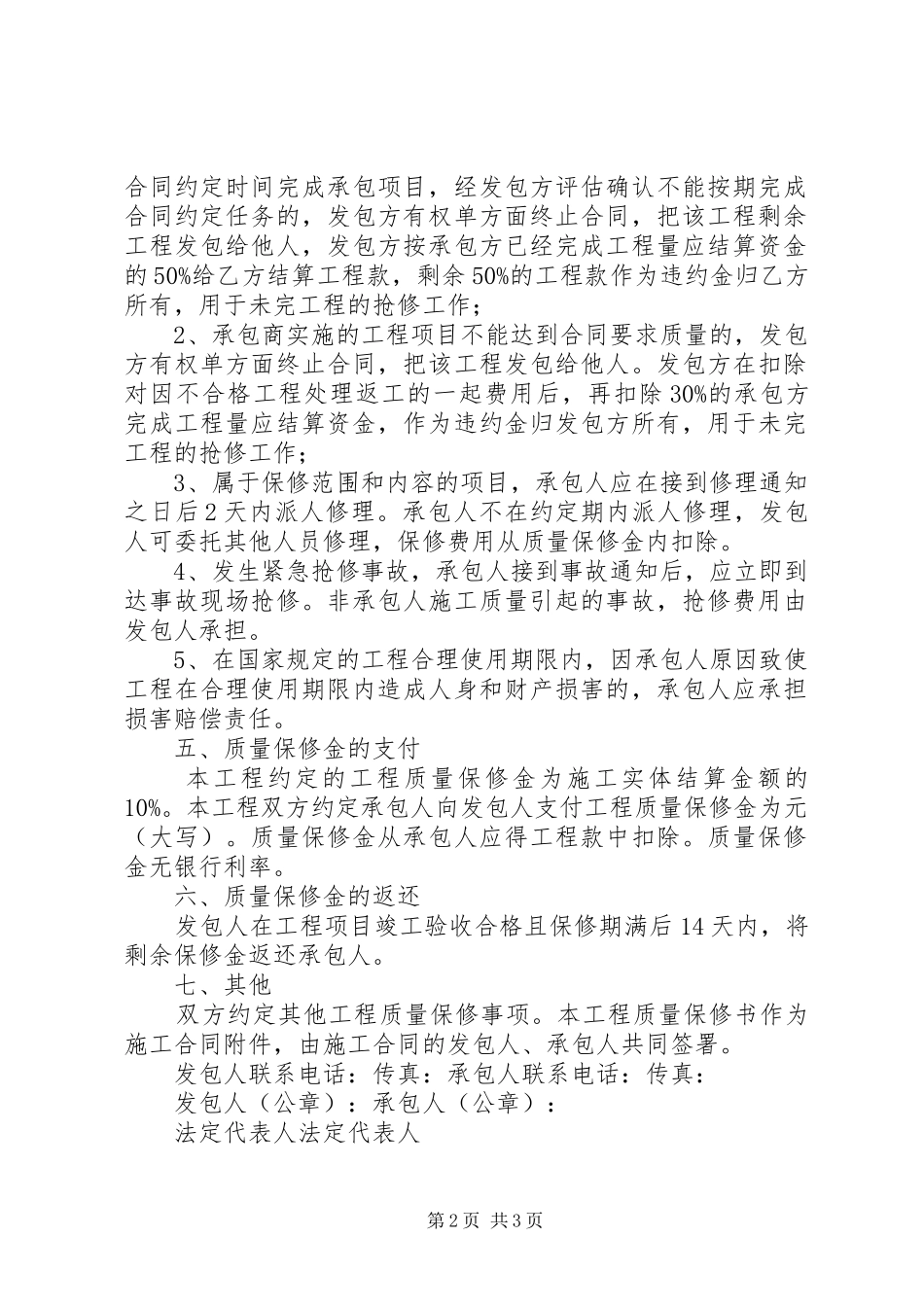 合同约定时间完成承包项目，经发包方评估确认不能按期完成合同约定任务的，发包方有权单方面终止合同，把该工程剩余工程发包给他人，发包方按承包方已经完成工程量应结算资金的50%给乙方结算工程款，剩余50%的工程款作为违约金归乙方所有，用于未完工程的抢修工作；

2、承包商实施的工程项目不能达到合同要求质量的，发包方有权单方面终止合同，把该工程发包给他人。发包方在扣除对因不合格工程处理返工的一起费用后，再扣除30%的承包方完成工程量应结算资金，作为违约金归发包方所有，用于未完工程的抢修工作；

3、属于保修范围和内容的项目，承包人应在接到修理通知之日后2天内派人修理。承包人不在约定期内派人修理，发包人可委托其他人员修理，保修费用从质量保修金内扣除。

4、发生紧急抢修事故，承包人接到事故通知后，应立即到达事故现场抢修。非承包人施工质量引起的事故，抢修费用由发包人承担。

5、在国家规定的工程合理使用期限内，因承包人原因致使工程在合理使用期限内造成人身和财产损害的，承包人应承担损害赔偿责任。

五、质量保修金的支付

本工程约定的工程质量保修金为施工实体结算金额的10%。本工程双方约定承包人向发包人支付工程质量保修金为元（大写）。质量保修金从承包人应得工程款中扣除。质量保修金无银行利率。

六、质量保修金的返还

发包人在工程项目竣工验收合格且保修期满后14天内，将剩余保修金返还承包人。

七、其他

双方约定其他工程质量保修事项。本工程质量保修书作为施工合同附件，由施工合同的发包人、承包人共同签署。

发包人联系电话：传真：承包人联系电话：传真：

发包人（公章）：承包人（公章）：

法定代表人法定代表人

第2页 共3页